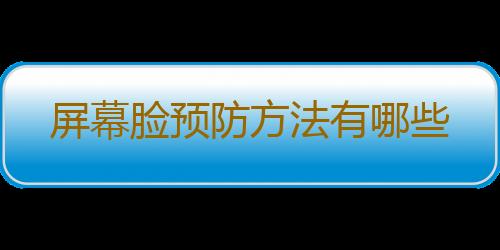 屏幕脸预防方法有哪些